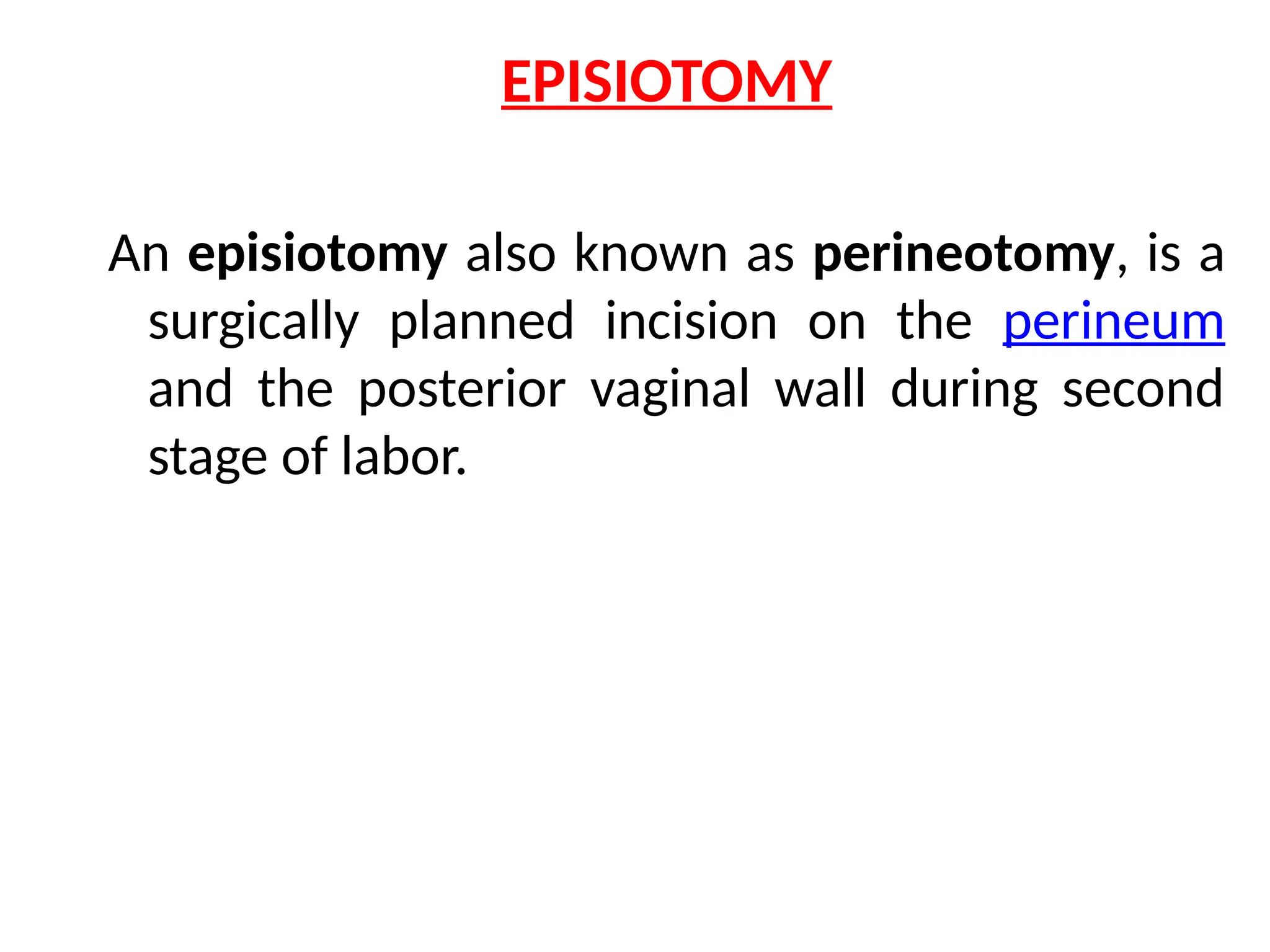 EPISIOTOMY

An episiotomy also known as perineotomy, is a surgically planned incision on the perineum and the posterior vaginal wall during second stage of labor.